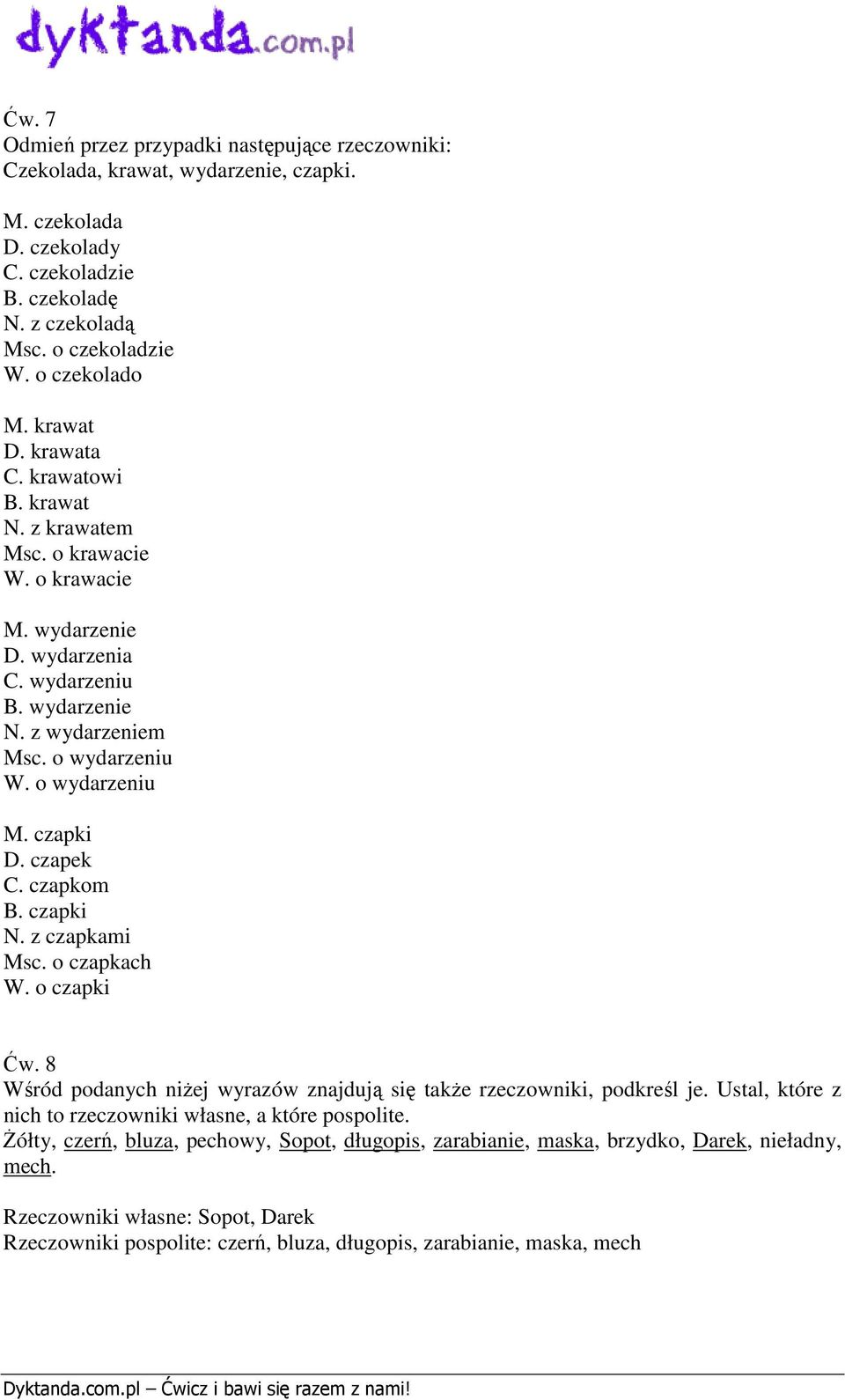 dyktanda.com.pl

Ćw. 7
Odmień przez przypadki następujące rzeczowniki:
Czekolada, krawat, wydarzenie, czapki.

M. czekolada
D. czekolady
C. czekoladzie
B. czekoladę
N. z czekoladą
Msc. o czekoladzie
W. o czekolado

M. krawat
D. krawata
C. krawatowi
B. krawat
N. z krawatem
Msc. o krawacie
W. o krawacie

M. wydarzenie
D. wydarzenia
C. wydarzeniu
B. wydarzenie
N. z wydarzeniem
Msc. o wydarzeniu
W. o wydarzeniu

M. czapki
D. czapek
C. czapkom
B. czapki
N. z czapkami
Msc. o czapkach
W. o czapki

Ćw. 8
Wśród podanych niżej wyrazów znajdują się także rzeczowniki, podkreśl je. Ustal, które z nich to rzeczowniki własne, a które pospolite.
Żółty, czerń, bluza, pechowy, Sopot, długopis, zarabianie, maska, brzydko, Darek, nieładny, mech.

Rzeczowniki własne: Sopot, Darek
Rzeczowniki pospolite: czerń, bluza, długopis, zarabianie, maska, mech

Dyktanda.com.pl – Ćwicz i bawi się razem z nami!